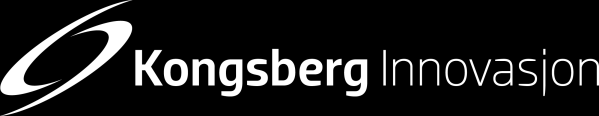 Kongsberg Innovasjon